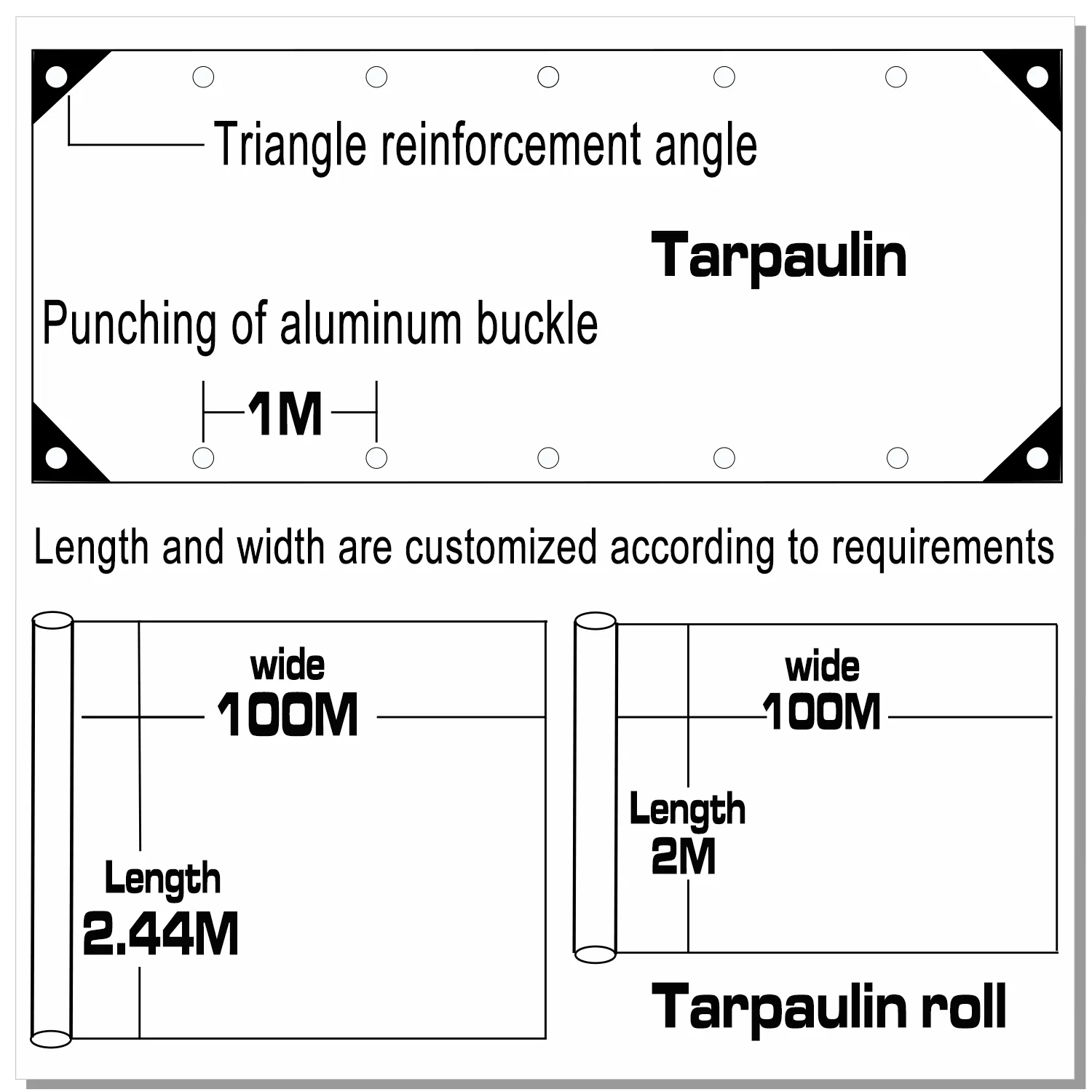 Triangle reinforcement angle

Tarpaulin

Punching of aluminum buckle

1M

Length and width are customized according to requirements

wide
100M

Length
2.44M

wide
100M

Length
2M

Tarpaulin roll